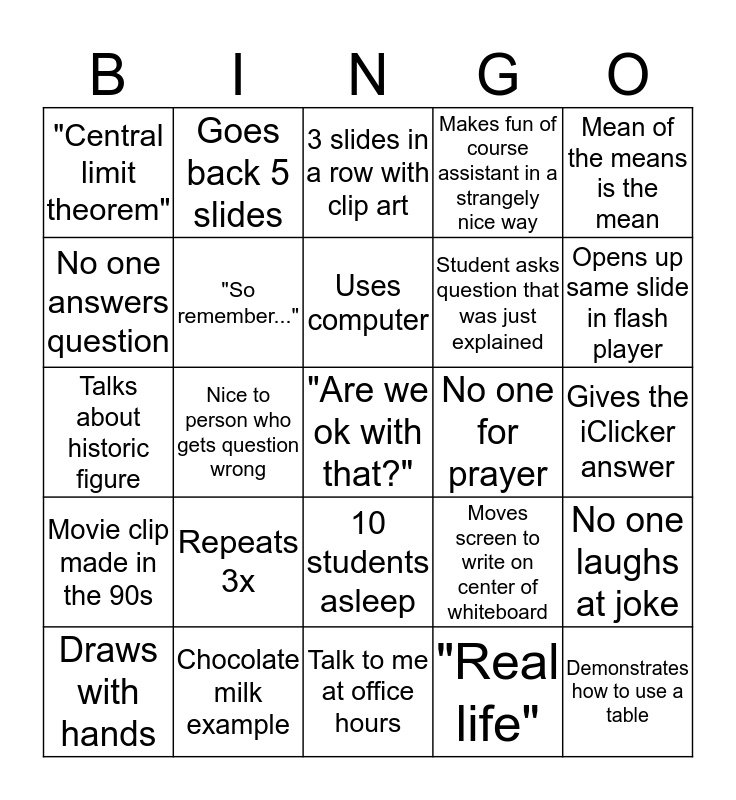 | B | I | N | G | O |
|---|---|---|---|---|
| "Central limit theorem" | Goes back 5 slides | 3 slides in a row with clip art | Makes fun of course assistant in a strangely nice way | Mean of the means is the mean |
| No one answers question | "So remember..." | Uses computer | Student asks question that was just explained | Opens up same slide in flash player |
| Talks about historic figure | Nice to person who gets question wrong | "Are we ok with that?" | No one for prayer | Gives the iClicker answer |
| Movie clip made in the 90s | Repeats 3x | 10 students asleep | Moves screen to write on center of whiteboard | No one laughs at joke |
| Draws with hands | Chocolate milk example | Talk to me at office hours | "Real life" | Demonstrates how to use a table |